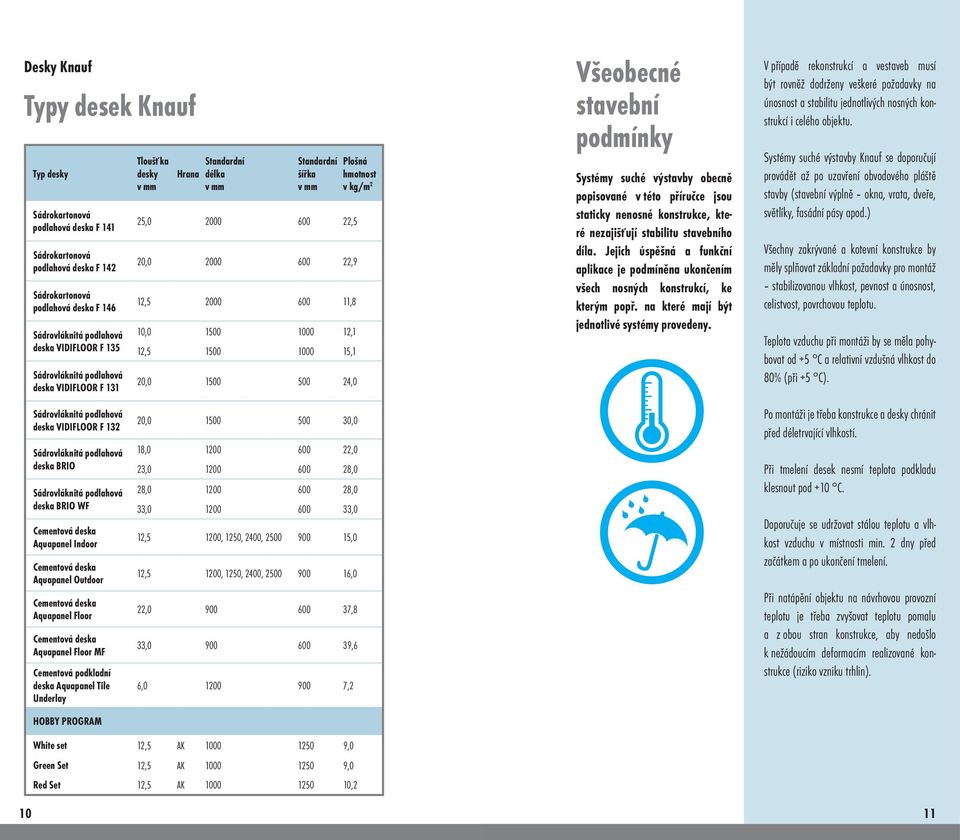 Desky Knauf

Typy desek Knauf

| Typ desky | Tloušťka desky v mm | Hrana | Standardní délka v mm | Standardní šířka v mm | Plošná hmotnost v kg/m² |
|---|---|---|---|---|---|
| Sádrokartonová podlahová deska F 141 | 25,0 | | 2000 | 600 | 22,5 |
| Sádrokartonová podlahová deska F 142 | 20,0 | | 2000 | 600 | 22,9 |
| Sádrokartonová podlahová deska F 146 | 12,5 | | 2000 | 600 | 11,8 |
| Sádrovláknitá podlahová deska VIDIFLOOR F 135 | 10,0 | | 1500 | 1000 | 12,1 |
| | 12,5 | | 1500 | 1000 | 15,1 |
| Sádrovláknitá podlahová deska VIDIFLOOR F 131 | 20,0 | | 1500 | 500 | 24,0 |
| Sádrovláknitá podlahová deska VIDIFLOOR F 132 | 20,0 | | 1500 | 500 | 30,0 |
| Sádrovláknitá podlahová deska BRIO | 18,0 | | 1200 | 600 | 22,0 |
| | 23,0 | | 1200 | 600 | 28,0 |
| Sádrovláknitá podlahová deska BRIO WF | 28,0 | | 1200 | 600 | 28,0 |
| | 33,0 | | 1200 | 600 | 33,0 |
| Cementová deska Aquapanel Indoor | 12,5 | | 1200, 1250, 2400, 2500 | 900 | 15,0 |
| Cementová deska Aquapanel Outdoor | 12,5 | | 1200, 1250, 2400, 2500 | 900 | 16,0 |
| Cementová deska Aquapanel Floor | 22,0 | | 900 | 600 | 37,8 |
| Cementová deska Aquapanel Floor MF | 33,0 | | 900 | 600 | 39,6 |
| Cementová podkladní deska Aquapanel Tile Underlay | 6,0 | | 1200 | 900 | 7,2 |
| HOBBY PROGRAM | | | | | |
| White set | 12,5 | AK | 1000 | 1250 | 9,0 |
| Green Set | 12,5 | AK | 1000 | 1250 | 9,0 |
| Red Set | 12,5 | AK | 1000 | 1250 | 10,2 |

10

Všeobecné stavební podmínky

Systémy suché výstavby obecně popisované v této příručce jsou staticky nenosné konstrukce, které nezajišťují stabilitu stavebního díla. Jejich úspěšná a funkční aplikace je podmíněna ukončením všech nosných konstrukcí, ke kterým popř. na které mají být jednotlivé systémy provedeny.

V případě rekonstrukcí a vestaveb musí být rovněž dodrženy veškeré požadavky na únosnost a stabilitu jednotlivých nosných konstrukcí i celého objektu.

Systémy suché výstavby Knauf se doporučují provádět až po uzavření obvodového pláště stavby (stavební výplně – okna, vrata, dveře, světlíky, fasádní pásy apod.)

Všechny zakrývané a kotevní konstrukce by měly splňovat základní požadavky pro montáž – stabilizovanou vlhkost, pevnost a únosnost, celistvost, povrchovou teplotu.

Teplota vzduchu při montáži by se měla pohybovat od +5 °C a relativní vzdušná vlhkost do 80% (při +5 °C).

Po montáži je třeba konstrukce a desky chránit před déletrvající vlhkostí.

Při tmelení desek nesmí teplota podkladu klesnout pod +10 °C.

Doporučuje se udržovat stálou teplotu a vlhkost vzduchu v místnosti min. 2 dny před začátkem a po ukončení tmelení.

Při natápění objektu na návrhovou provozní teplotu je třeba zvyšovat teplotu pomalu a z obou stran konstrukce, aby nedošlo k nežádoucím deformacím realizované konstrukce (riziko vzniku trhlin).

11